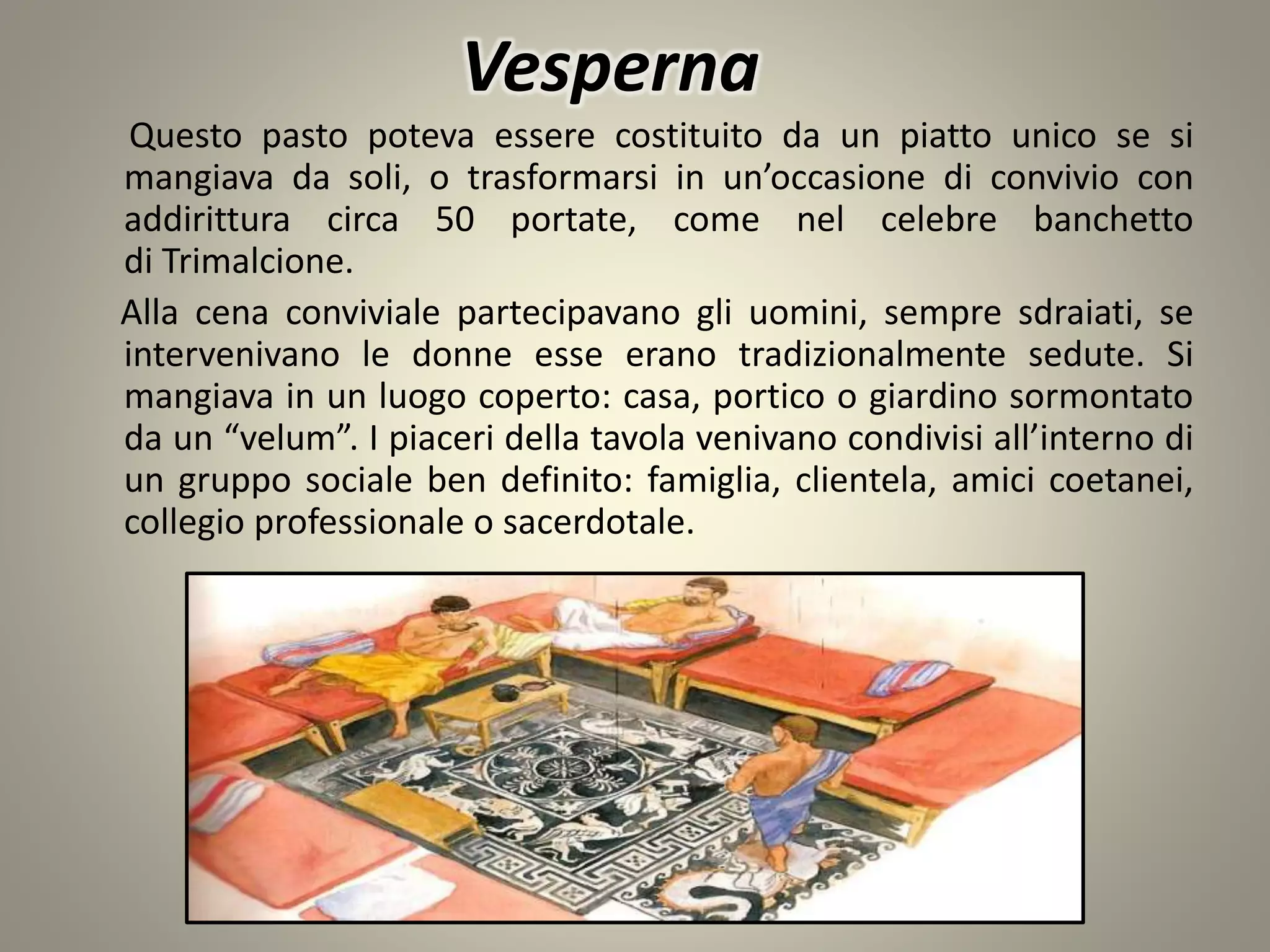 Vesperna

Questo pasto poteva essere costituito da un piatto unico se si mangiava da soli, o trasformarsi in un’occasione di convivio con addirittura circa 50 portate, come nel celebre banchetto di Trimalcione.

Alla cena conviviale partecipavano gli uomini, sempre sdraiati, se intervenivano le donne esse erano tradizionalmente sedute. Si mangiava in un luogo coperto: casa, portico o giardino sormontato da un “velum”. I piaceri della tavola venivano condivisi all’interno di un gruppo sociale ben definito: famiglia, clientela, amici coetanei, collegio professionale o sacerdotale.